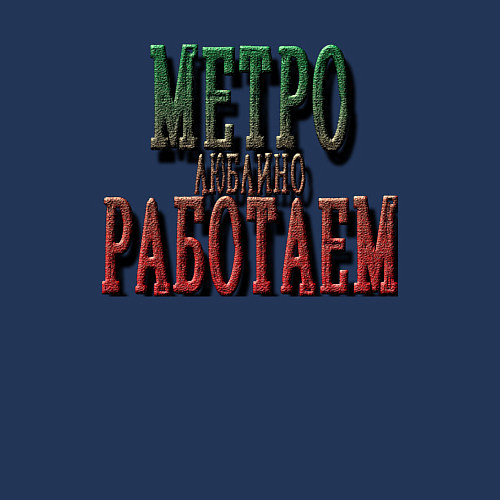 МЕТРО
ЛЮБЛИНО
РАБОТАЕМ